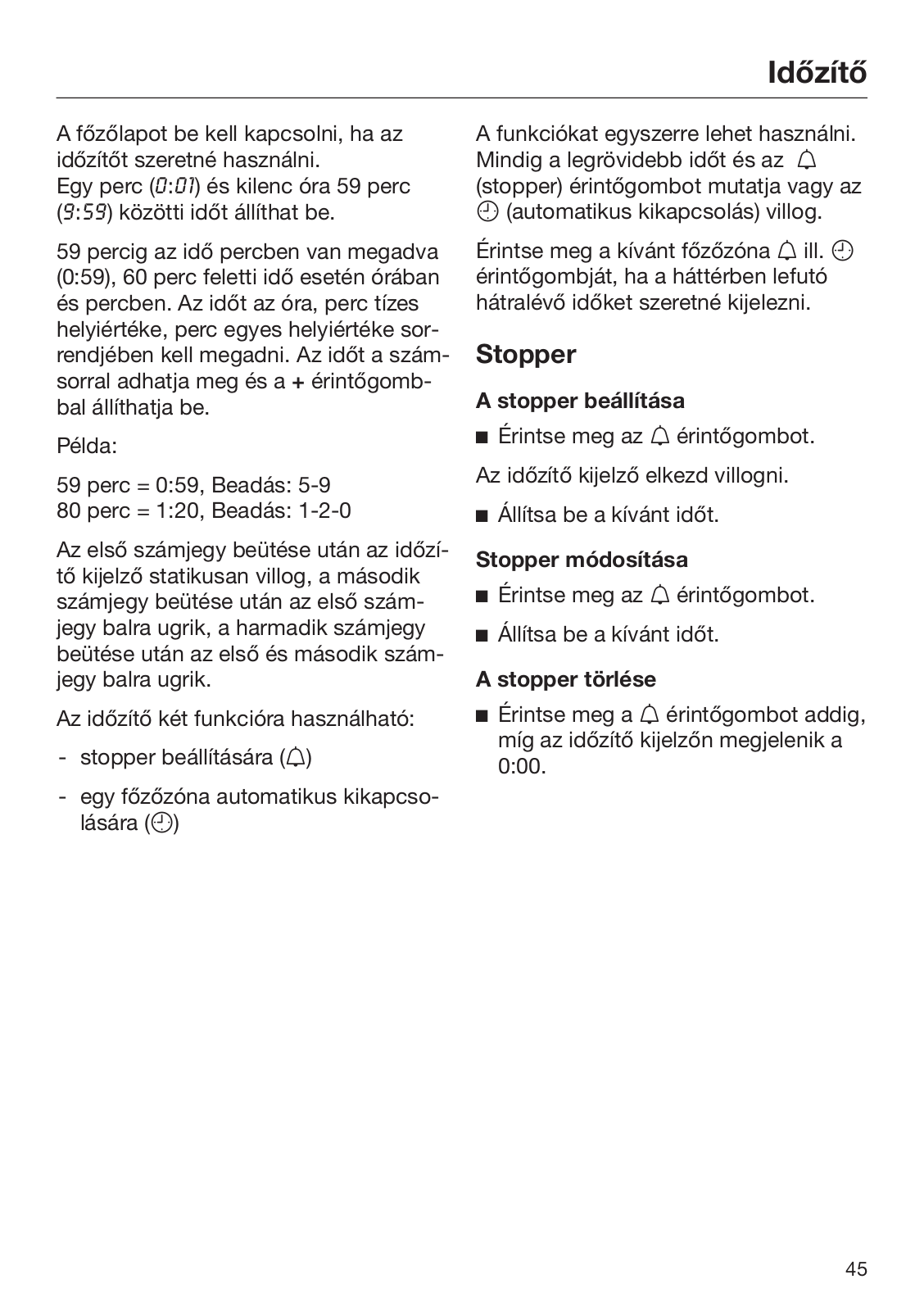 Időzítő

A főzőlapot be kell kapcsolni, ha az időzítőt szeretné használni.
Egy perc (0:01) és kilenc óra 59 perc (9:59) közötti időt állíthat be.

59 percig az idő percben van megadva (0:59), 60 perc feletti idő esetén órában és percben. Az időt az óra, perc tízes helyiértéke, perc egyes helyiértéke sorrendjében kell megadni. Az időt a számsorral adhatja meg és a + érintőgombbal állíthatja be.

Példa:

59 perc = 0:59, Beadás: 5-9
80 perc = 1:20, Beadás: 1-2-0

Az első számjegy beütése után az időzítő kijelző statikusan villog, a második számjegy beütése után az első számjegy balra ugrik, a harmadik számjegy beütése után az első és második számjegy balra ugrik.

Az időzítő két funkcióra használható:

- stopper beállítására (🔔)

- egy főzőzóna automatikus kikapcsolására (🕘)

A funkciókat egyszerre lehet használni. Mindig a legrövidebb időt és az 🔔 (stopper) érintőgombot mutatja vagy az 🕘 (automatikus kikapcsolás) villog.

Érintse meg a kívánt főzőzóna 🔔 ill. 🕘 érintőgombját, ha a háttérben lefutó hátralévő időket szeretné kijelezni.

Stopper

A stopper beállítása

■ Érintse meg az 🔔 érintőgombot.

Az időzítő kijelző elkezd villogni.

■ Állítsa be a kívánt időt.

Stopper módosítása

■ Érintse meg az 🔔 érintőgombot.

■ Állítsa be a kívánt időt.

A stopper törlése

■ Érintse meg a 🔔 érintőgombot addig, míg az időzítő kijelzőn megjelenik a 0:00.

45